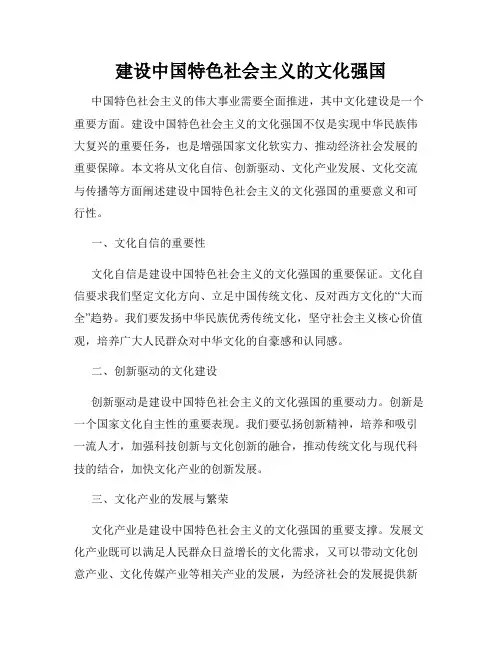 建设中国特色社会主义的文化强国

中国特色社会主义的伟大事业需要全面推进，其中文化建设是一个重要方面。建设中国特色社会主义的文化强国不仅是实现中华民族伟大复兴的重要任务，也是增强国家文化软实力、推动经济社会发展的重要保障。本文将从文化自信、创新驱动、文化产业发展、文化交流与传播等方面阐述建设中国特色社会主义的文化强国的重要意义和可行性。

一、文化自信的重要性

文化自信是建设中国特色社会主义的文化强国的重要保证。文化自信要求我们坚定文化方向、立足中国传统文化、反对西方文化的“大而全”趋势。我们要发扬中华民族优秀传统文化，坚守社会主义核心价值观，培养广大人民群众对中华文化的自豪感和认同感。

二、创新驱动的文化建设

创新驱动是建设中国特色社会主义的文化强国的重要动力。创新是一个国家文化自主性的重要表现。我们要弘扬创新精神，培养和吸引一流人才，加强科技创新与文化创新的融合，推动传统文化与现代科技的结合，加快文化产业的创新发展。

三、文化产业的发展与繁荣

文化产业是建设中国特色社会主义的文化强国的重要支撑。发展文化产业既可以满足人民群众日益增长的文化需求，又可以带动文化创意产业、文化传媒产业等相关产业的发展，为经济社会的发展提供新